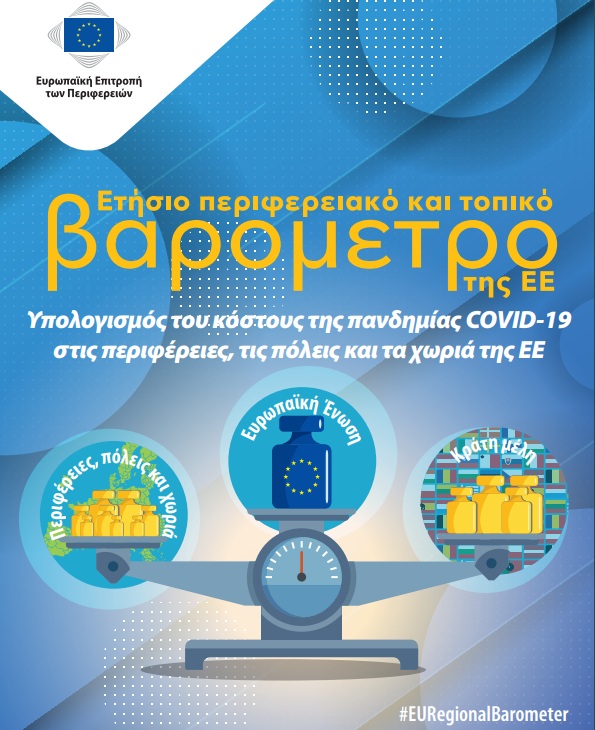 Ευρωπαϊκή Επιτροπή των Περιφερειών

Ετήσιο περιφερειακό και τοπικό

βαρομετρο

της ΕΕ

Υπολογισμός του κόστους της πανδημίας COVID-19 στις περιφέρειες, τις πόλεις και τα χωριά της ΕΕ

Περιφέρειες, πόλεις και χωριά

Ευρωπαϊκή Ένωση

Κράτη μέλη

#EURegionalBarometer